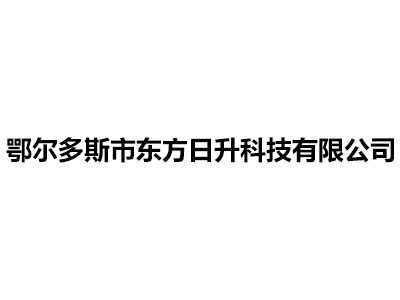 鄂尔多斯市东方日升科技有限公司